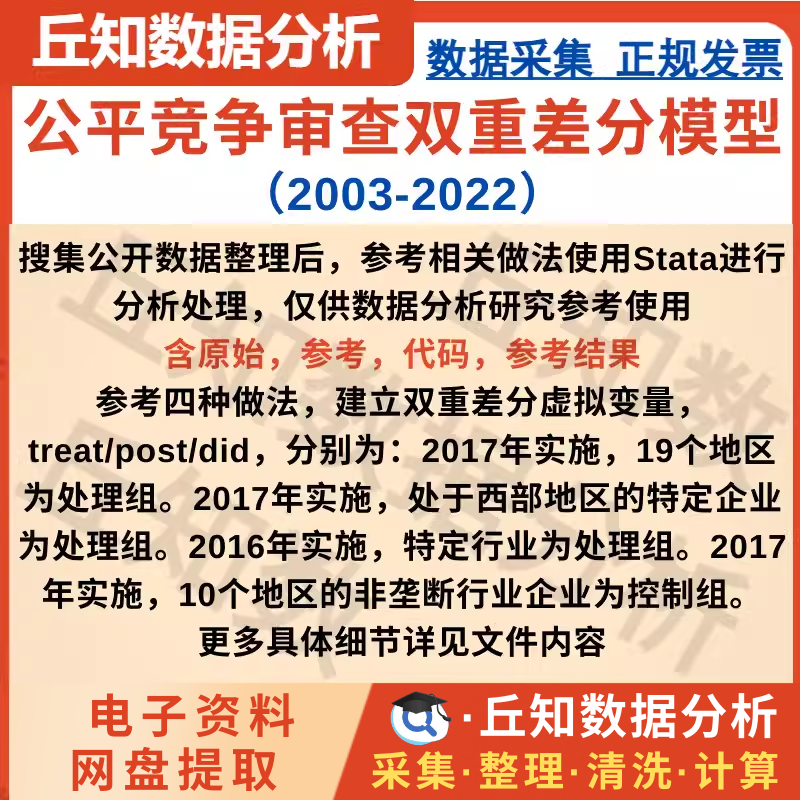 丘知数据分析

数据采集 正规发票

公平竞争审查双重差分模型

（2003-2022）

搜集公开数据整理后，参考相关做法使用Stata进行分析处理，仅供数据分析研究参考使用

含原始，参考，代码，参考结果

参考四种做法，建立双重差分虚拟变量，treat/post/did，分别为：2017年实施，19个地区为处理组。2017年实施，处于西部地区的特定企业为处理组。2016年实施，特定行业为处理组。2017年实施，10个地区的非垄断行业企业为控制组。

更多具体细节详见文件内容

电子资料
网盘提取

·丘知数据分析

采集·整理·清洗·计算

丘知数据分析